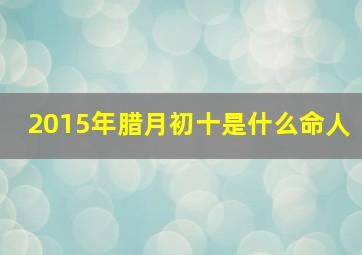 2015年腊月初十是什么命人